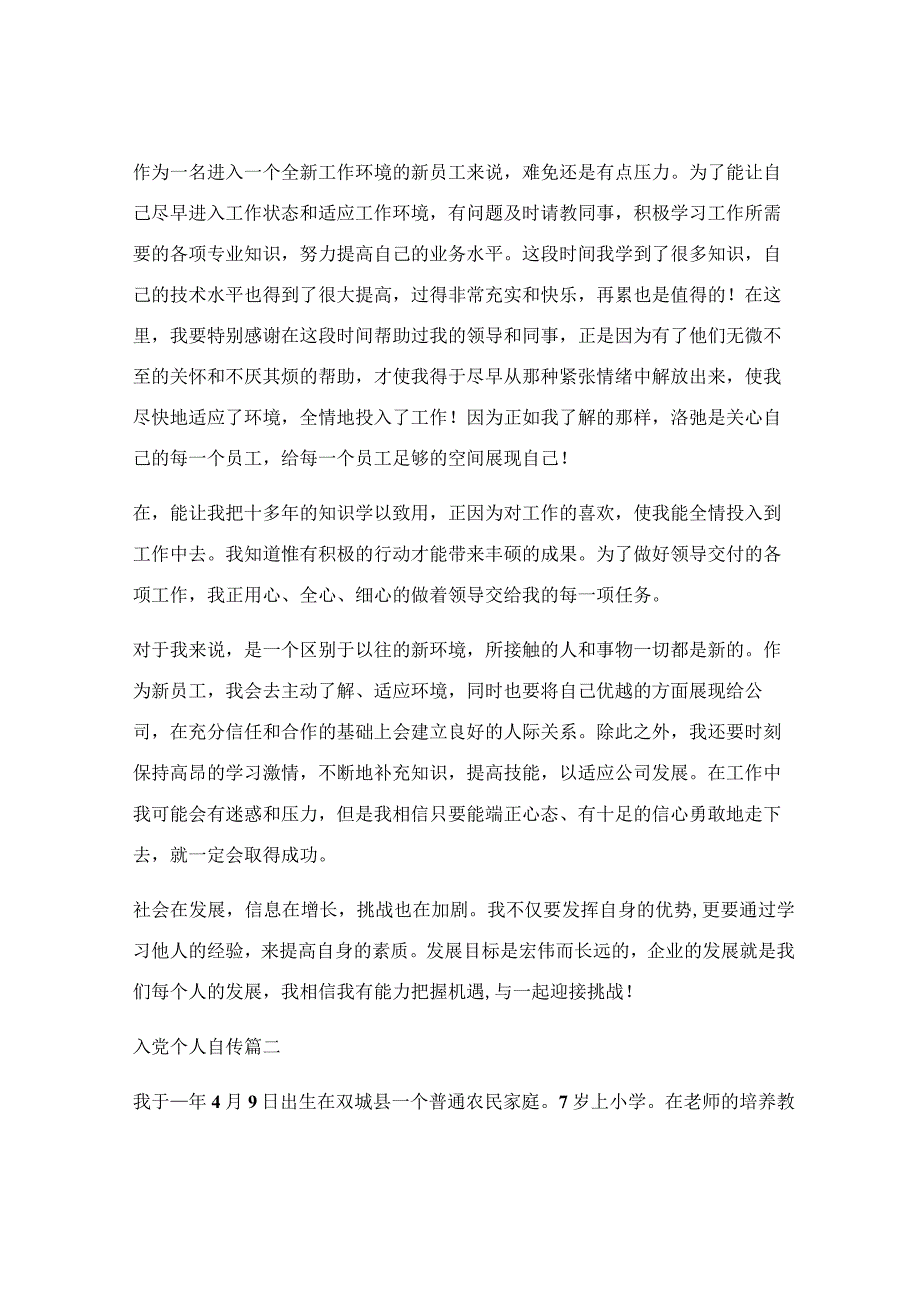 作为一名进入一个全新工作环境的新员工来说，难免还是有点压力。为了能让自己尽早进入工作状态和适应工作环境，有问题及时请教同事，积极学习工作所需要的各项专业知识，努力提高自己的业务水平。这段时间我学到了很多知识，自己的技术水平也得到了很大提高，过得非常充实和快乐，再累也是值得的！在这里，我要特别感谢在这段时间帮助过我的领导和同事，正是因为有了他们无微不至的关怀和不厌其烦的帮助，才使我得于尽早从那种紧张情绪中解放出来，使我尽快地适应了环境，全情地投入了工作！因为正如我了解的那样，洛弛是关心自己的每一个员工，给每一个员工足够的空间展现自己！

在，能让我把十多年的知识学以致用，正因为对工作的喜欢，使我能全情投入到工作中去。我知道惟有积极的行动才能带来丰硕的成果。为了做好领导交付的各项工作，我正用心、全心、细心的做着领导交给我的每一项任务。

对于我来说，是一个区别于以往的新环境，所接触的人和事物一切都是新的。作为新员工，我会去主动了解、适应环境，同时也要将自己优越的方面展现给公司，在充分信任和合作的基础上会建立良好的人际关系。除此之外，我还要时刻保持高昂的学习激情，不断地补充知识，提高技能，以适应公司发展。在工作中我可能会有迷惑和压力，但是我相信只要能端正心态、有十足的信心勇敢地走下去，就一定会取得成功。

社会在发展，信息在增长，挑战也在加剧。我不仅要发挥自身的优势,更要通过学习他人的经验，来提高自身的素质。发展目标是宏伟而长远的，企业的发展就是我们每个人的发展，我相信我有能力把握机遇,与一起迎接挑战！

入党个人自传篇二

我于一年4月9日出生在双城县一个普通农民家庭。7岁上小学。在老师的培养教